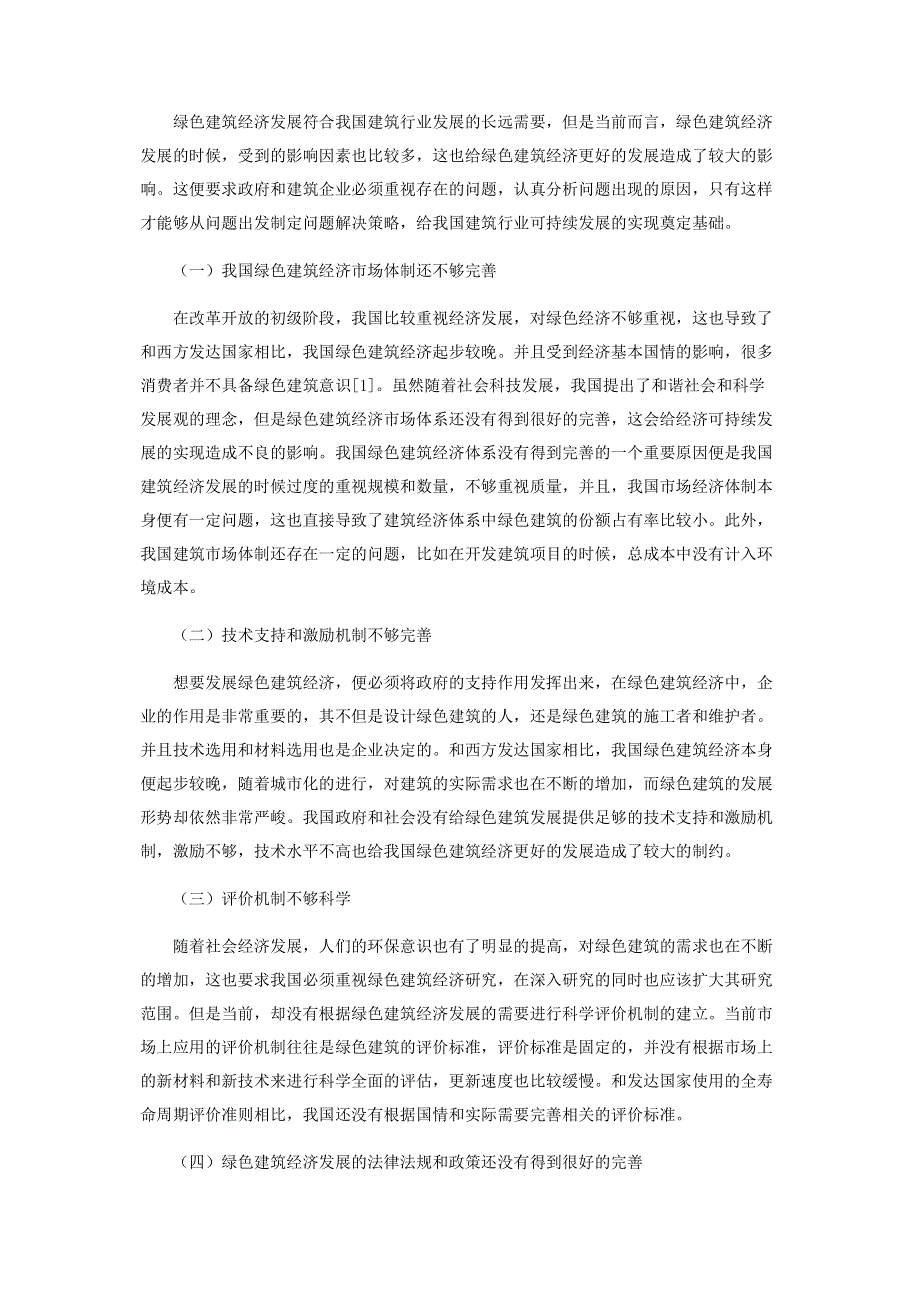 绿色建筑经济发展符合我国建筑行业发展的长远需要，但是当前而言，绿色建筑经济发展的时候，受到的影响因素也比较多，这也给绿色建筑经济更好的发展造成了较大的影响。这便要求政府和建筑企业必须重视存在的问题，认真分析问题出现的原因，只有这样才能够从问题出发制定问题解决策略，给我国建筑行业可持续发展的实现奠定基础。

（一）我国绿色建筑经济市场体制还不够完善

在改革开放的初级阶段，我国比较重视经济发展，对绿色经济不够重视，这也导致了和西方发达国家相比，我国绿色建筑经济起步较晚。并且受到经济基本国情的影响，很多消费者并不具备绿色建筑意识[1]。虽然随着社会科技发展，我国提出了和谐社会和科学发展观的理念，但是绿色建筑经济市场体系还没有得到很好的完善，这会给经济可持续发展的实现造成不良的影响。我国绿色建筑经济体系没有得到完善的一个重要原因便是我国建筑经济发展的时候过度的重视规模和数量，不够重视质量，并且，我国市场经济体制本身便有一定问题，这也直接导致了建筑经济体系中绿色建筑的份额占有率比较小。此外，我国建筑市场体制还存在一定的问题，比如在开发建筑项目的时候，总成本中没有计入环境成本。

（二）技术支持和激励机制不够完善

想要发展绿色建筑经济，便必须将政府的支持作用发挥出来，在绿色建筑经济中，企业的作用是非常重要的，其不但是设计绿色建筑的人，还是绿色建筑的施工者和维护者。并且技术选用和材料选用也是企业决定的。和西方发达国家相比，我国绿色建筑经济本身便起步较晚，随着城市化的进行，对建筑的实际需求也在不断的增加，而绿色建筑的发展形势却依然非常严峻。我国政府和社会没有给绿色建筑发展提供足够的技术支持和激励机制，激励不够，技术水平不高也给我国绿色建筑经济更好的发展造成了较大的制约。

（三）评价机制不够科学

随着社会经济发展，人们的环保意识也有了明显的提高，对绿色建筑的需求也在不断的增加，这也要求我国必须重视绿色建筑经济研究，在深入研究的同时也应该扩大其研究范围。但是当前，却没有根据绿色建筑经济发展的需要进行科学评价机制的建立。当前市场上应用的评价机制往往是绿色建筑的评价标准，评价标准是固定的，并没有根据市场上的新材料和新技术来进行科学全面的评估，更新速度也比较缓慢。和发达国家使用的全寿命周期评价准则相比，我国还没有根据国情和实际需要完善相关的评价标准。

（四）绿色建筑经济发展的法律法规和政策还没有得到很好的完善